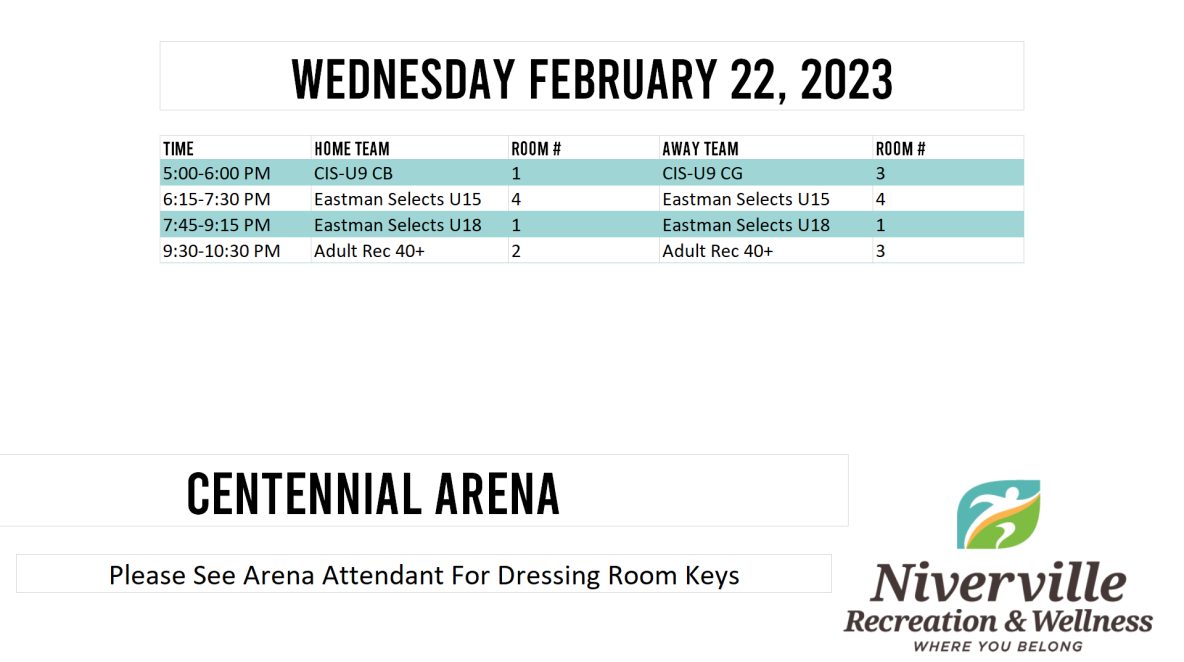 WEDNESDAY FEBRUARY 22, 2023

| TIME | HOME TEAM | ROOM # | AWAY TEAM | ROOM # |
|---|---|---|---|---|
| 5:00-6:00 PM | CIS-U9 CB | 1 | CIS-U9 CG | 3 |
| 6:15-7:30 PM | Eastman Selects U15 | 4 | Eastman Selects U15 | 4 |
| 7:45-9:15 PM | Eastman Selects U18 | 1 | Eastman Selects U18 | 1 |
| 9:30-10:30 PM | Adult Rec 40+ | 2 | Adult Rec 40+ | 3 |

CENTENNIAL ARENA

Please See Arena Attendant For Dressing Room Keys

Niverville
Recreation & Wellness
WHERE YOU BELONG